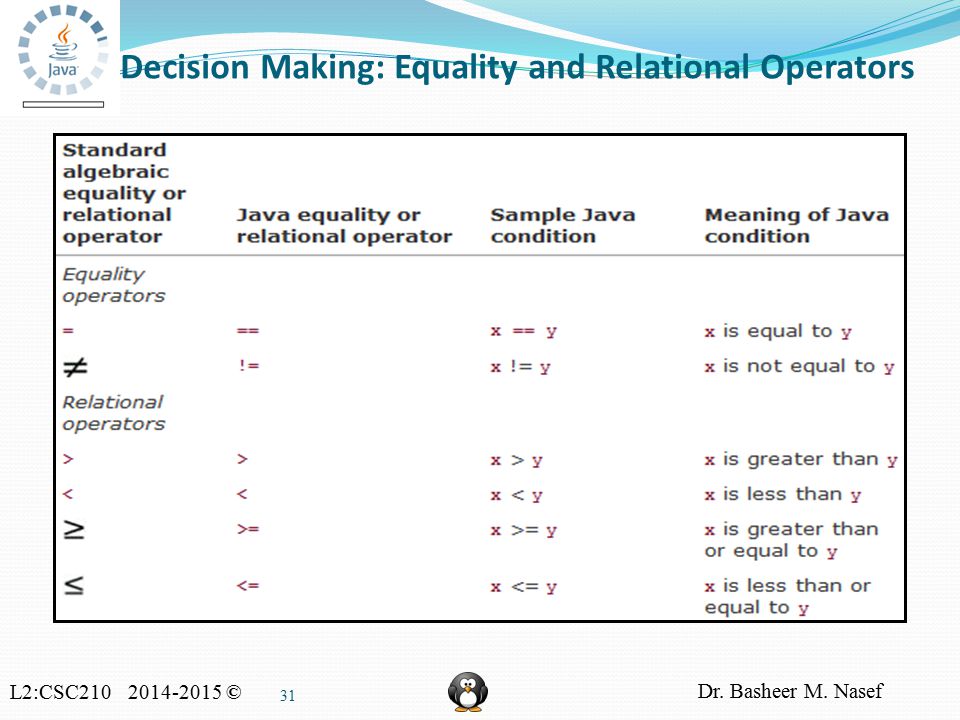 Java

Decision Making: Equality and Relational Operators

| Standard algebraic equality or relational operator | Java equality or relational operator | Sample Java condition | Meaning of Java condition |
|---|---|---|---|
| Equality operators | | | |
| = | == | x == y | x is equal to y |
| $\neq$ | != | x != y | x is not equal to y |
| Relational operators | | | |
| > | > | x > y | x is greater than y |
| < | < | x < y | x is less than y |
| $\geq$ | >= | x >= y | x is greater than or equal to y |
| $\leq$ | <= | x <= y | x is less than or equal to y |

L2:CSC210 2014-2015 © 31 Dr. Basheer M. Nasef